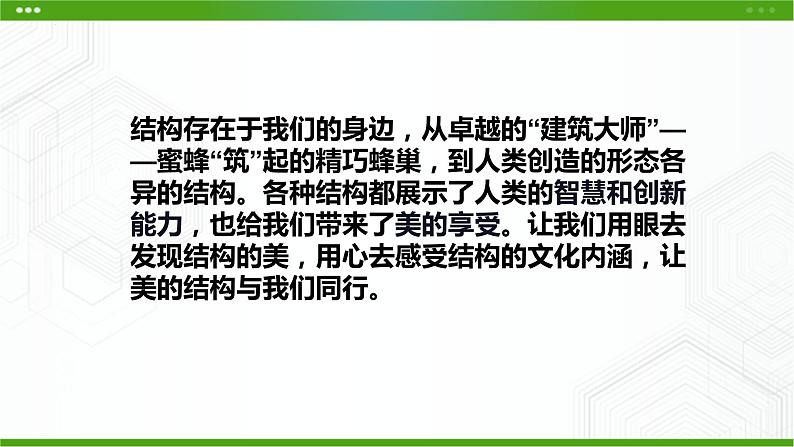 结构存在于我们的身边，从卓越的“建筑大师”——蜜蜂“筑”起的精巧蜂巢，到人类创造的形态各异的结构。各种结构都展示了人类的智慧和创新能力，也给我们带来了美的享受。让我们用眼去发现结构的美，用心去感受结构的文化内涵，让美的结构与我们同行。